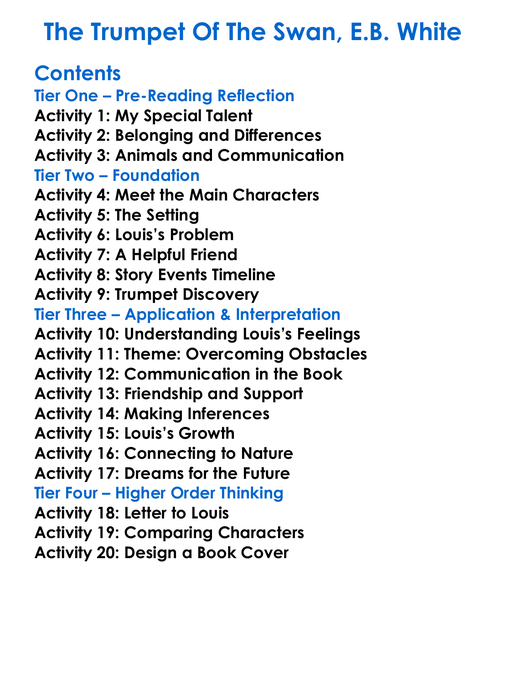 The Trumpet Of The Swan, E.B. White

Contents
Tier One – Pre-Reading Reflection
Activity 1: My Special Talent
Activity 2: Belonging and Differences
Activity 3: Animals and Communication
Tier Two – Foundation
Activity 4: Meet the Main Characters
Activity 5: The Setting
Activity 6: Louis's Problem
Activity 7: A Helpful Friend
Activity 8: Story Events Timeline
Activity 9: Trumpet Discovery
Tier Three – Application & Interpretation
Activity 10: Understanding Louis's Feelings
Activity 11: Theme: Overcoming Obstacles
Activity 12: Communication in the Book
Activity 13: Friendship and Support
Activity 14: Making Inferences
Activity 15: Louis's Growth
Activity 16: Connecting to Nature
Activity 17: Dreams for the Future
Tier Four – Higher Order Thinking
Activity 18: Letter to Louis
Activity 19: Comparing Characters
Activity 20: Design a Book Cover